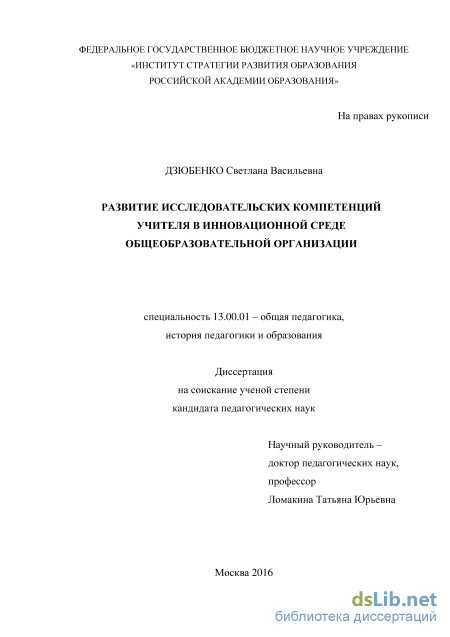 ФЕДЕРАЛЬНОЕ ГОСУДАРСТВЕННОЕ БЮДЖЕТНОЕ НАУЧНОЕ УЧРЕЖДЕНИЕ
«ИНСТИТУТ СТРАТЕГИИ РАЗВИТИЯ ОБРАЗОВАНИЯ
РОССИЙСКОЙ АКАДЕМИИ ОБРАЗОВАНИЯ»

На правах рукописи

ДЗЮБЕНКО Светлана Васильевна

РАЗВИТИЕ ИССЛЕДОВАТЕЛЬСКИХ КОМПЕТЕНЦИЙ
УЧИТЕЛЯ В ИННОВАЦИОННОЙ СРЕДЕ
ОБЩЕОБРАЗОВАТЕЛЬНОЙ ОРГАНИЗАЦИИ

специальность 13.00.01 – общая педагогика,
история педагогики и образования

Диссертация
на соискание ученой степени
кандидата педагогических наук

Научный руководитель –
доктор педагогических наук,
профессор
Ломакина Татьяна Юрьевна

Москва 2016

dsLib.net
библиотека диссертаций